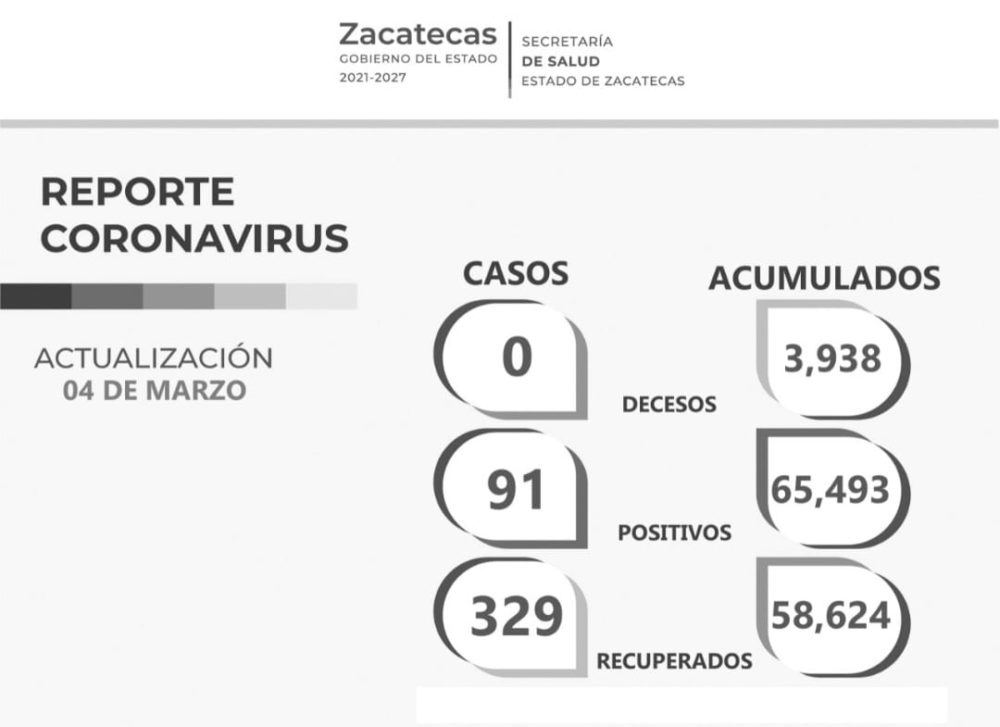 Zacatecas
GOBIERNO DEL ESTADO
2021-2027

SECRETARÍA
DE SALUD
ESTADO DE ZACATECAS

REPORTE
CORONAVIRUS

ACTUALIZACIÓN
04 DE MARZO

CASOS

ACUMULADOS

0

DECESOS

3,938

91

POSITIVOS

65,493

329

RECUPERADOS

58,624